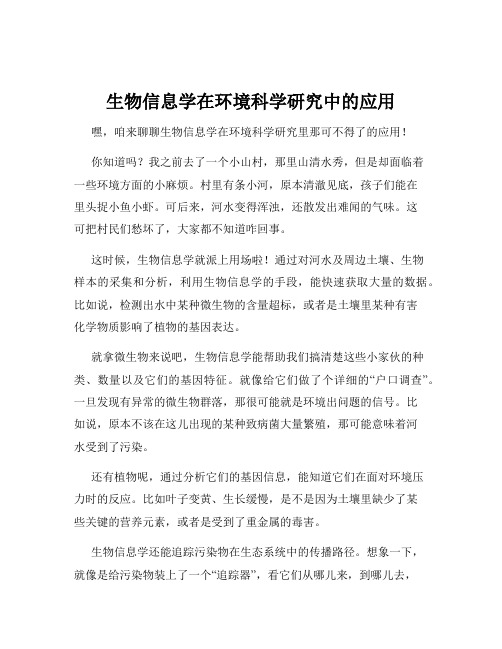 生物信息学在环境科学研究中的应用

嘿，咱来聊聊生物信息学在环境科学研究里那可不得了的应用！

你知道吗？我之前去了一个小山村，那里山清水秀，但是却面临着一些环境方面的小麻烦。村里有条小河，原本清澈见底，孩子们能在里头捉小鱼小虾。可后来，河水变得浑浊，还散发出难闻的气味。这可把村民们愁坏了，大家都不知道咋回事。

这时候，生物信息学就派上用场啦！通过对河水及周边土壤、生物样本的采集和分析，利用生物信息学的手段，能快速获取大量的数据。比如说，检测出水中某种微生物的含量超标，或者是土壤里某种有害化学物质影响了植物的基因表达。

就拿微生物来说吧，生物信息学能帮助我们搞清楚这些小家伙的种类、数量以及它们的基因特征。就像给它们做了个详细的“户口调查”。一旦发现有异常的微生物群落，那很可能就是环境出问题的信号。比如说，原本不该在这儿出现的某种致病菌大量繁殖，那可能意味着河水受到了污染。

还有植物呢，通过分析它们的基因信息，能知道它们在面对环境压力时的反应。比如叶子变黄、生长缓慢，是不是因为土壤里缺少了某些关键的营养元素，或者是受到了重金属的毒害。

生物信息学还能追踪污染物在生态系统中的传播路径。想象一下，就像是给污染物装上了一个“追踪器”，看它们从哪儿来，到哪儿去，